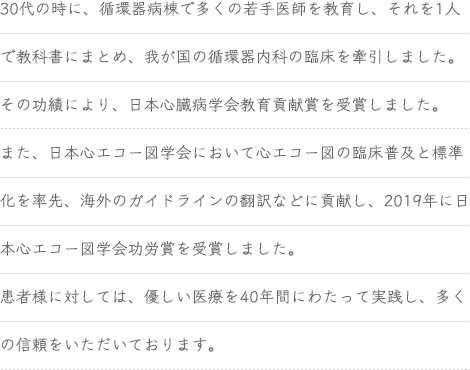 30代の時に、循環器病棟で多くの若手医師を教育し、それを1人で教科書にまとめ、我が国の循環器内科の臨床を牽引しました。その功績により、日本心臓病学会教育貢献賞を受賞しました。また、日本心エコー図学会において心エコー図の臨床普及と標準化を率先、海外のガイドラインの翻訳などに貢献し、2019年に日本心エコー図学会功労賞を受賞しました。患者様に対しては、優しい医療を40年間にわたって実践し、多くの信頼をいただいております。